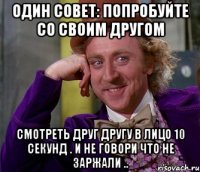 ОДИН СОВЕТ: ПОПРОБУЙТЕ СО СВОИМ ДРУГОМ

СМОТРЕТЬ ДРУГ ДРУГУ В ЛИЦО 10 СЕКУНД . И НЕ ГОВОРИ ЧТО НЕ ЗАРЖАЛИ ..

risovach.ru